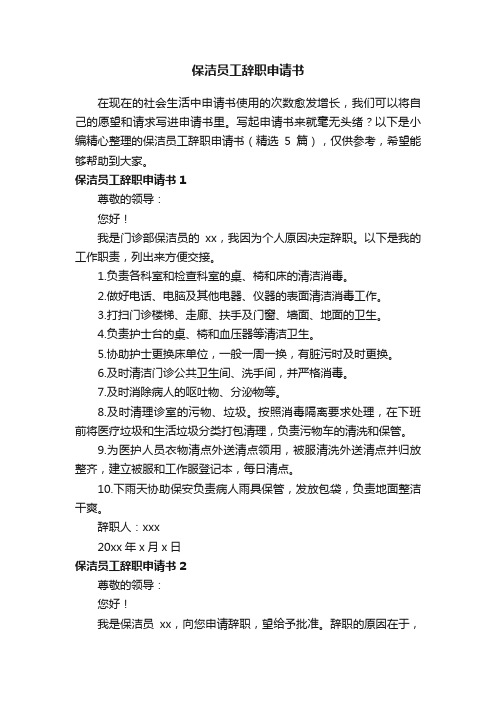 保洁员工辞职申请书

在现在的社会生活中申请书使用的次数愈发增长，我们可以将自己的愿望和请求写进申请书里。写起申请书来就毫无头绪？以下是小编精心整理的保洁员工辞职申请书（精选 5 篇），仅供参考，希望能够帮助到大家。

保洁员工辞职申请书 1

尊敬的领导：

您好！

我是门诊部保洁员的 xx，我因为个人原因决定辞职。以下是我的工作职责，列出来方便交接。

1.负责各科室和检查科室的桌、椅和床的清洁消毒。

2.做好电话、电脑及其他电器、仪器的表面清洁消毒工作。

3.打扫门诊楼梯、走廊、扶手及门窗、墙面、地面的卫生。

4.负责护士台的桌、椅和血压器等清洁卫生。

5.协助护士更换床单位，一般一周一换，有脏污时及时更换。

6.及时清洁门诊公共卫生间、洗手间，并严格消毒。

7.及时消除病人的呕吐物、分泌物等。

8.及时清理诊室的污物、垃圾。按照消毒隔离要求处理，在下班前将医疗垃圾和生活垃圾分类打包清理，负责污物车的清洗和保管。

9.为医护人员衣物清点外送清点领用，被服清洗外送清点并归放整齐，建立被服和工作服登记本，每日清点。

10.下雨天协助保安负责病人雨具保管，发放包袋，负责地面整洁干爽。

辞职人：xxx

20xx 年 x 月 x 日

保洁员工辞职申请书 2

尊敬的领导：

您好！

我是保洁员 xx，向您申请辞职，望给予批准。辞职的原因在于，